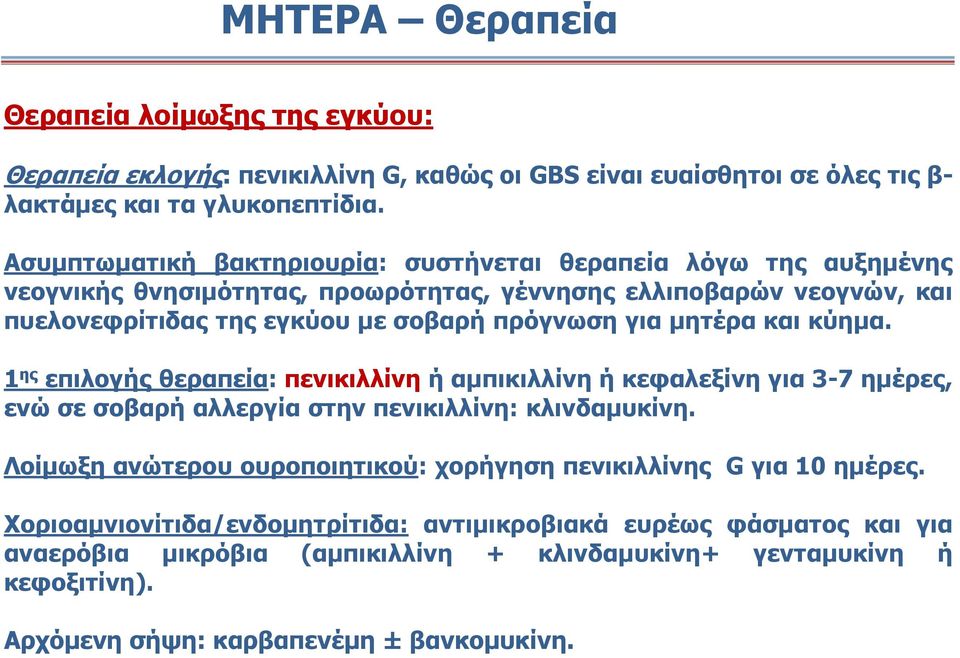 ΜΗΤΕΡΑ – Θεραπεία

Θεραπεία λοίμωξης της εγκύου:

Θεραπεία εκλογής: πενικιλλίνη G, καθώς οι GBS είναι ευαίσθητοι σε όλες τις β-λακτάμες και τα γλυκοπεπτίδια.

Ασυμπτωματική βακτηριουρία: συστήνεται θεραπεία λόγω της αυξημένης νεογνικής θνησιμότητας, προωρότητας, γέννησης ελλιποβαρών νεογνών, και πυελονεφρίτιδας της εγκύου με σοβαρή πρόγνωση για μητέρα και κύημα.

1ης επιλογής θεραπεία: πενικιλλίνη ή αμπικιλλίνη ή κεφαλεξίνη για 3-7 ημέρες, ενώ σε σοβαρή αλλεργία στην πενικιλλίνη: κλινδαμυκίνη.

Λοίμωξη ανώτερου ουροποιητικού: χορήγηση πενικιλλίνης G για 10 ημέρες.

Χοριοαμνιονίτιδα/ενδομητρίτιδα: αντιμικροβιακά ευρέως φάσματος και για αναερόβια μικρόβια (αμπικιλλίνη + κλινδαμυκίνη+ γενταμυκίνη ή κεφοξιτίνη).

Αρχόμενη σήψη: καρβαπενέμη ± βανκομυκίνη.